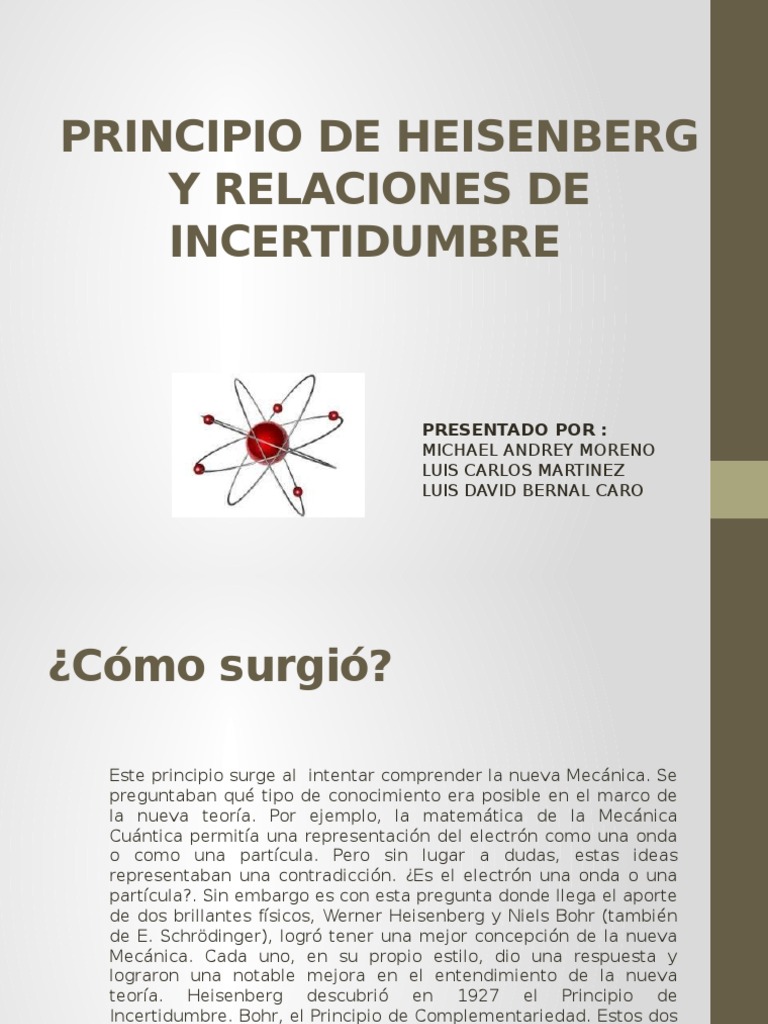 PRINCIPIO DE HEISENBERG Y RELACIONES DE INCERTIDUMBRE

PRESENTADO POR :
MICHAEL ANDREY MORENO
LUIS CARLOS MARTINEZ
LUIS DAVID BERNAL CARO

¿Cómo surgió?

Este principio surge al intentar comprender la nueva Mecánica. Se preguntaban qué tipo de conocimiento era posible en el marco de la nueva teoría. Por ejemplo, la matemática de la Mecánica Cuántica permitía una representación del electrón como una onda o como una partícula. Pero sin lugar a dudas, estas ideas representaban una contradicción. ¿Es el electrón una onda o una partícula?. Sin embargo es con esta pregunta donde llega el aporte de dos brillantes físicos, Werner Heisenberg y Niels Bohr (también de E. Schrödinger), logró tener una mejor concepción de la nueva Mecánica. Cada uno, en su propio estilo, dio una respuesta y lograron una notable mejora en el entendimiento de la nueva teoría. Heisenberg descubrió en 1927 el Principio de Incertidumbre. Bohr, el Principio de Complementariedad. Estos dos